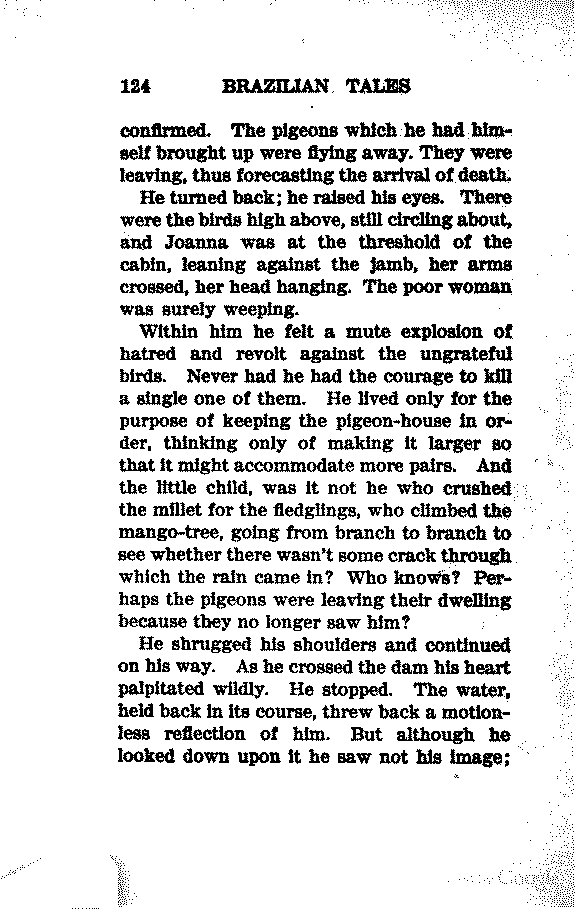 124 BRAZILIAN TALES

confirmed. The pigeons which he had himself brought up were flying away. They were leaving, thus forecasting the arrival of death.

He turned back; he raised his eyes. There were the birds high above, still circling about, and Joanna was at the threshold of the cabin, leaning against the jamb, her arms crossed, her head hanging. The poor woman was surely weeping.

Within him he felt a mute explosion of hatred and revolt against the ungrateful birds. Never had he had the courage to kill a single one of them. He lived only for the purpose of keeping the pigeon-house in order, thinking only of making it larger so that it might accommodate more pairs. And the little child, was it not he who crushed the millet for the fledglings, who climbed the mango-tree, going from branch to branch to see whether there wasn't some crack through which the rain came in? Who knows? Perhaps the pigeons were leaving their dwelling because they no longer saw him?

He shrugged his shoulders and continued on his way. As he crossed the dam his heart palpitated wildly. He stopped. The water, held back in its course, threw back a motionless reflection of him. But although he looked down upon it he saw not his image;